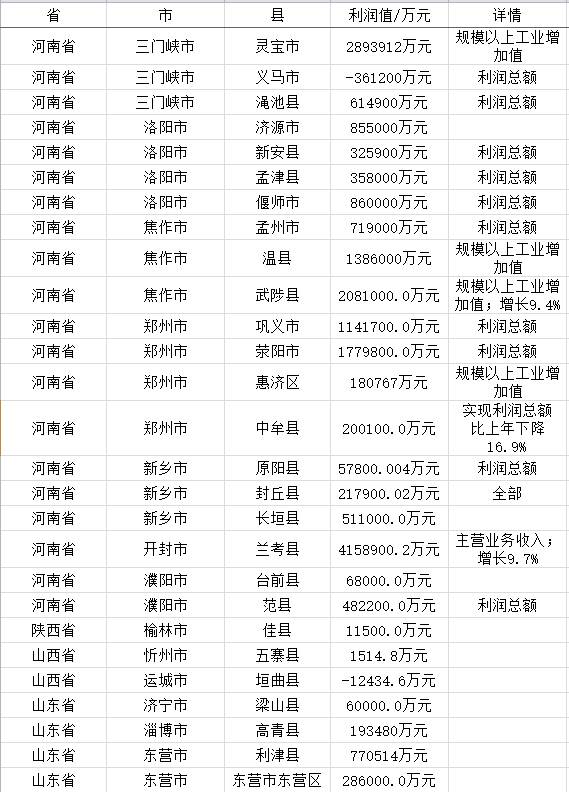 | 省 | 市 | 县 | 利润值/万元 | 详情 |
|---|---|---|---|---|
| 河南省 | 三门峡市 | 灵宝市 | 2893912万元 | 规模以上工业增加值 |
| 河南省 | 三门峡市 | 义马市 | -361200万元 | 利润总额 |
| 河南省 | 三门峡市 | 渑池县 | 614900万元 | 利润总额 |
| 河南省 | 洛阳市 | 济源市 | 855000万元 | |
| 河南省 | 洛阳市 | 新安县 | 325900万元 | 利润总额 |
| 河南省 | 洛阳市 | 孟津县 | 358000万元 | 利润总额 |
| 河南省 | 洛阳市 | 偃师市 | 860000万元 | 利润总额 |
| 河南省 | 焦作市 | 孟州市 | 719000万元 | 利润总额 |
| 河南省 | 焦作市 | 温县 | 1386000万元 | 规模以上工业增加值 |
| 河南省 | 焦作市 | 武陟县 | 2081000.0万元 | 规模以上工业增加值；增长9.4% |
| 河南省 | 郑州市 | 巩义市 | 1141700.0万元 | 利润总额 |
| 河南省 | 郑州市 | 荥阳市 | 1779800.0万元 | 利润总额 |
| 河南省 | 郑州市 | 惠济区 | 180767万元 | 规模以上工业增加值 |
| 河南省 | 郑州市 | 中牟县 | 200100.0万元 | 实现利润总额比上年下降16.9% |
| 河南省 | 新乡市 | 原阳县 | 57800.004万元 | 利润总额 |
| 河南省 | 新乡市 | 封丘县 | 217900.02万元 | 全部 |
| 河南省 | 新乡市 | 长垣县 | 511000.0万元 | |
| 河南省 | 开封市 | 兰考县 | 4158900.2万元 | 主营业务收入；增长9.7% |
| 河南省 | 濮阳市 | 台前县 | 68000.0万元 | |
| 河南省 | 濮阳市 | 范县 | 482200.0万元 | 利润总额 |
| 陕西省 | 榆林市 | 佳县 | 11500.0万元 | |
| 山西省 | 忻州市 | 五寨县 | 1514.8万元 | |
| 山西省 | 运城市 | 垣曲县 | -12434.6万元 | |
| 山东省 | 济宁市 | 梁山县 | 60000.0万元 | |
| 山东省 | 淄博市 | 高青县 | 193480万元 | |
| 山东省 | 东营市 | 利津县 | 770514万元 | |
| 山东省 | 东营市 | 东营市东营区 | 286000.0万元 | |